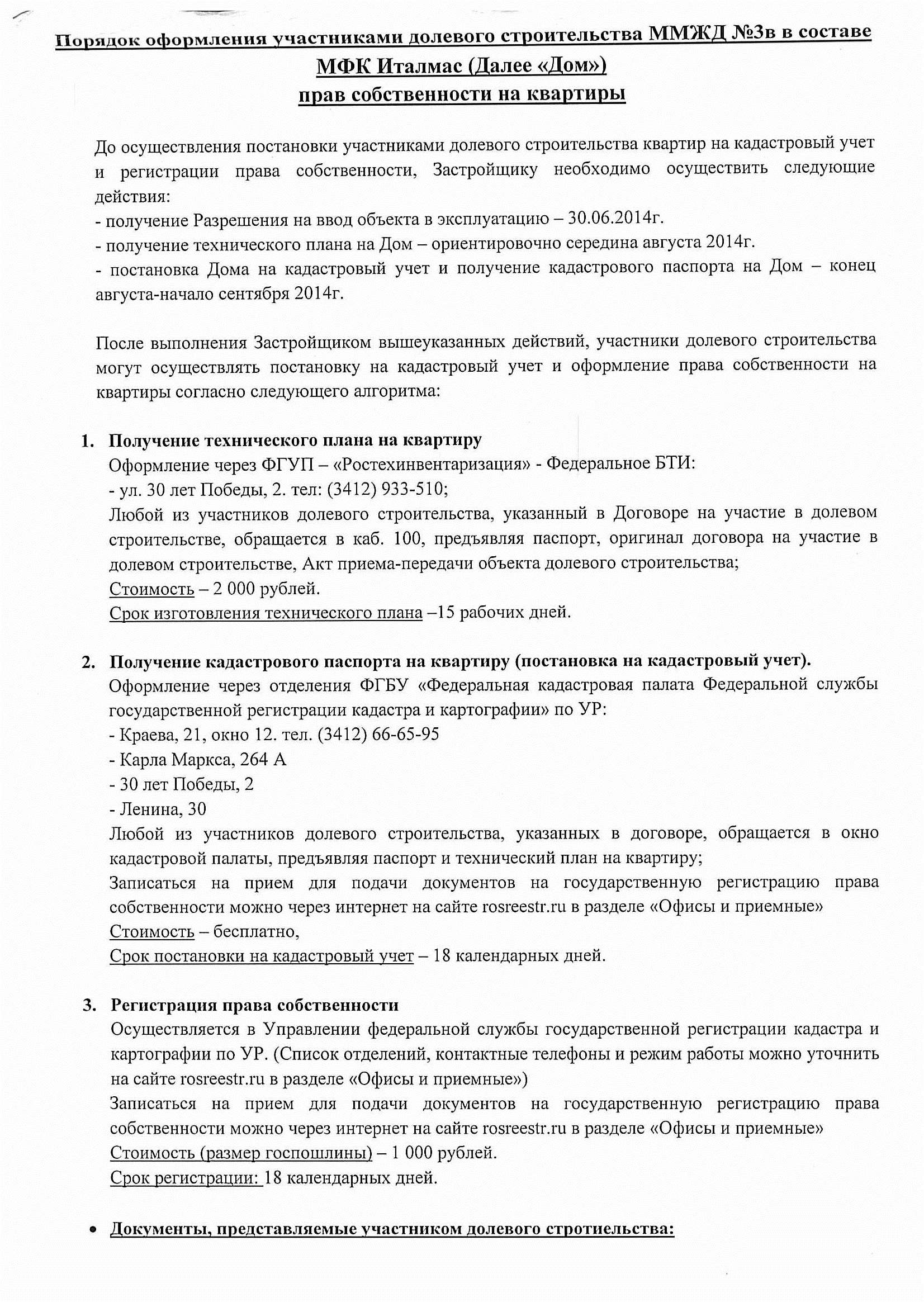 Порядок оформления участниками долевого строительства ММЖД №3в в составе МФК Италмас (Далее «Дом»)
прав собственности на квартиры

До осуществления постановки участниками долевого строительства квартир на кадастровый учет и регистрации права собственности, Застройщику необходимо осуществить следующие действия:
- получение Разрешения на ввод объекта в эксплуатацию – 30.06.2014г.
- получение технического плана на Дом – ориентировочно середина августа 2014г.
- постановка Дома на кадастровый учет и получение кадастрового паспорта на Дом – конец августа-начало сентября 2014г.

После выполнения Застройщиком вышеуказанных действий, участники долевого строительства могут осуществлять постановку на кадастровый учет и оформление права собственности на квартиры согласно следующего алгоритма:

1. Получение технического плана на квартиру
Оформление через ФГУП – «Ростехинвентаризация» - Федеральное БТИ:
- ул. 30 лет Победы, 2. тел: (3412) 933-510;
Любой из участников долевого строительства, указанный в Договоре на участие в долевом строительстве, обращается в каб. 100, предъявляя паспорт, оригинал договора на участие в долевом строительстве, Акт приема-передачи объекта долевого строительства;
Стоимость – 2 000 рублей.
Срок изготовления технического плана –15 рабочих дней.

2. Получение кадастрового паспорта на квартиру (постановка на кадастровый учет).
Оформление через отделения ФГБУ «Федеральная кадастровая палата Федеральной службы государственной регистрации кадастра и картографии» по УР:
- Краева, 21, окно 12. тел. (3412) 66-65-95
- Карла Маркса, 264 А
- 30 лет Победы, 2
- Ленина, 30
Любой из участников долевого строительства, указанных в договоре, обращается в окно кадастровой палаты, предъявляя паспорт и технический план на квартиру;
Записаться на прием для подачи документов на государственную регистрацию права собственности можно через интернет на сайте rosreestr.ru в разделе «Офисы и приемные»
Стоимость – бесплатно,
Срок постановки на кадастровый учет – 18 календарных дней.

3. Регистрация права собственности
Осуществляется в Управлении федеральной службы государственной регистрации кадастра и картографии по УР. (Список отделений, контактные телефоны и режим работы можно уточнить на сайте rosreestr.ru в разделе «Офисы и приемные»)
Записаться на прием для подачи документов на государственную регистрацию права собственности можно через интернет на сайте rosreestr.ru в разделе «Офисы и приемные»
Стоимость (размер госпошлины) – 1 000 рублей.
Срок регистрации: 18 календарных дней.

• Документы, представляемые участником долевого стротиельства: